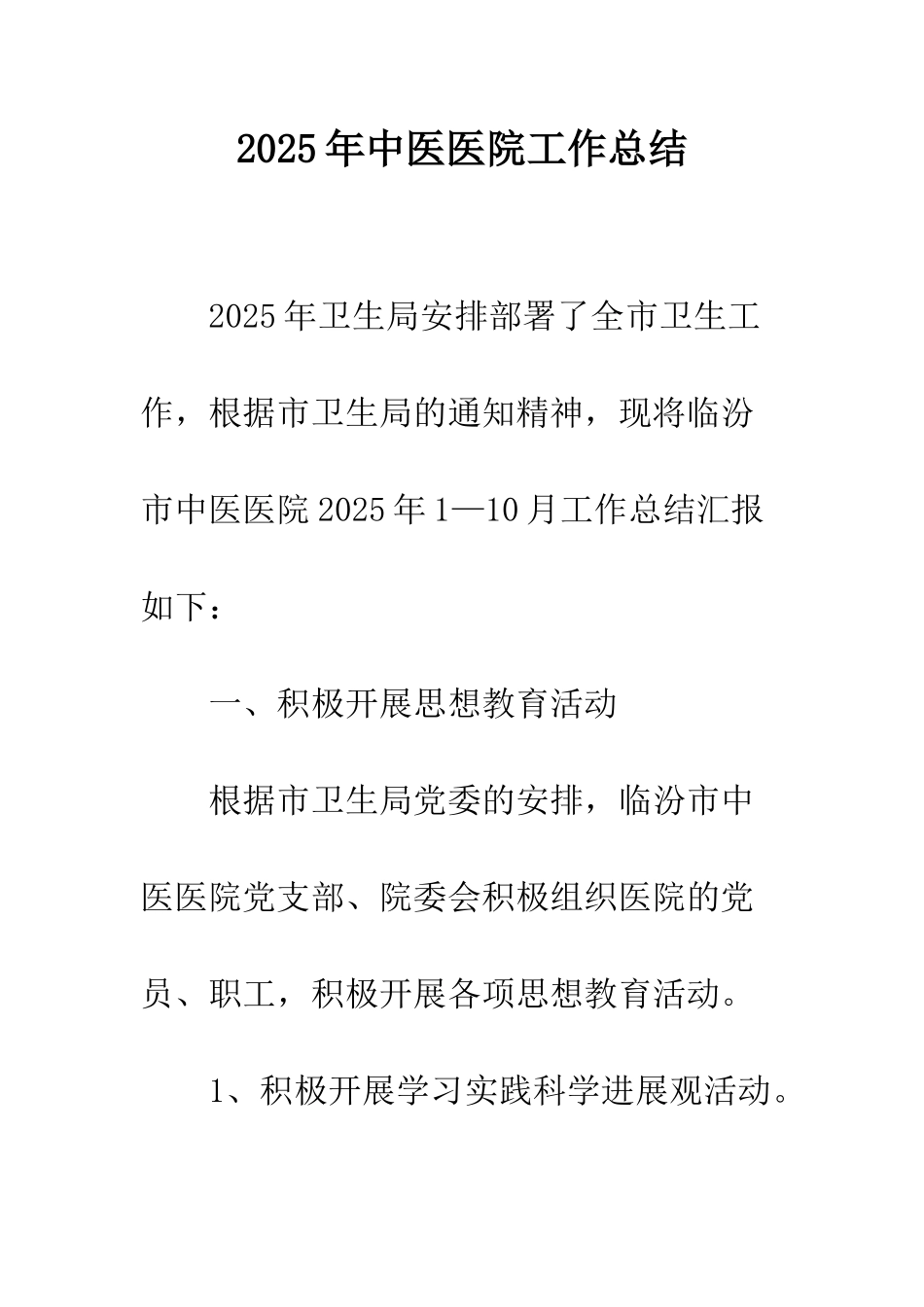 2025年中医医院工作总结

2025年卫生局安排部署了全市卫生工作，根据市卫生局的通知精神，现将临汾市中医医院2025年1—10月工作总结汇报如下：

一、积极开展思想教育活动

根据市卫生局党委的安排，临汾市中医医院党支部、院委会积极组织医院的党员、职工，积极开展各项思想教育活动。

1、积极开展学习实践科学进展观活动。